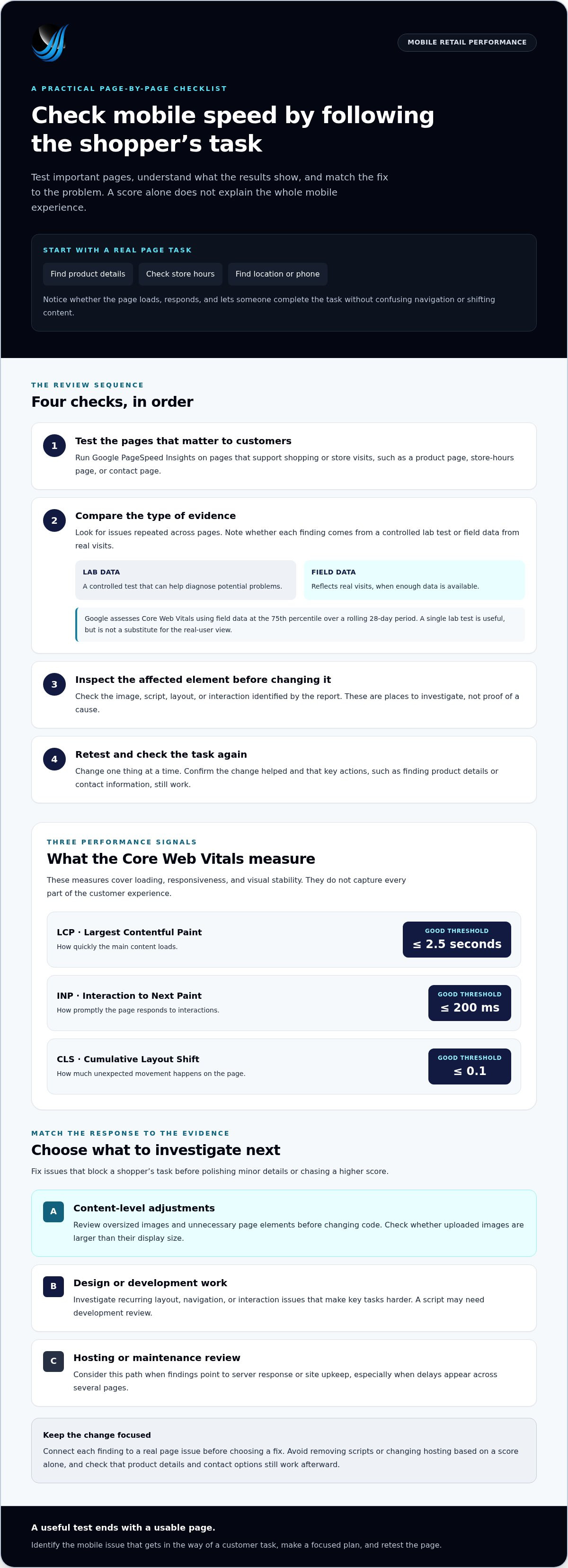 MOBILE RETAIL PERFORMANCE

A PRACTICAL PAGE-BY-PAGE CHECKLIST

Check mobile speed by following the shopper's task

Test important pages, understand what the results show, and match the fix to the problem. A score alone does not explain the whole mobile experience.

START WITH A REAL PAGE TASK

Find product details

Check store hours

Find location or phone

Notice whether the page loads, responds, and lets someone complete the task without confusing navigation or shifting content.

THE REVIEW SEQUENCE

Four checks, in order

1

Test the pages that matter to customers

Run Google PageSpeed Insights on pages that support shopping or store visits, such as a product page, store-hours page, or contact page.

2

Compare the type of evidence

Look for issues repeated across pages. Note whether each finding comes from a controlled lab test or field data from real visits.

LAB DATA

A controlled test that can help diagnose potential problems.

FIELD DATA

Reflects real visits, when enough data is available.

Google assesses Core Web Vitals using field data at the 75th percentile over a rolling 28-day period. A single lab test is useful, but is not a substitute for the real-user view.

3

Inspect the affected element before changing it

Check the image, script, layout, or interaction identified by the report. These are places to investigate, not proof of a cause.

4

Retest and check the task again

Change one thing at a time. Confirm the change helped and that key actions, such as finding product details or contact information, still work.

THREE PERFORMANCE SIGNALS

What the Core Web Vitals measure

These measures cover loading, responsiveness, and visual stability. They do not capture every part of the customer experience.

LCP · Largest Contentful Paint

How quickly the main content loads.

GOOD THRESHOLD

≤ 2.5 seconds

INP · Interaction to Next Paint

How promptly the page responds to interactions.

GOOD THRESHOLD

≤ 200 ms

CLS · Cumulative Layout Shift

How much unexpected movement happens on the page.

GOOD THRESHOLD

≤ 0.1

MATCH THE RESPONSE TO THE EVIDENCE

Choose what to investigate next

Fix issues that block a shopper's task before polishing minor details or chasing a higher score.

A

Content-level adjustments

Review oversized images and unnecessary page elements before changing code. Check whether uploaded images are larger than their display size.

B

Design or development work

Investigate recurring layout, navigation, or interaction issues that make key tasks harder. A script may need development review.

C

Hosting or maintenance review

Consider this path when findings point to server response or site upkeep, especially when delays appear across several pages.

Keep the change focused

Connect each finding to a real page issue before choosing a fix. Avoid removing scripts or changing hosting based on a score alone, and check that product details and contact options still work afterward.

A useful test ends with a usable page.

Identify the mobile issue that gets in the way of a customer task, make a focused plan, and retest the page.